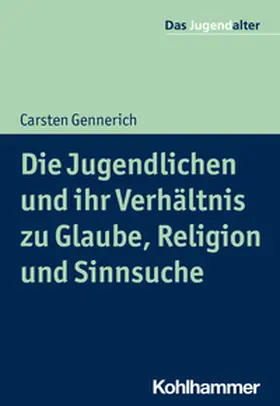 Das Jugendalter

Carsten Gennerich

Die Jugendlichen und ihr Verhältnis zu Glaube, Religion und Sinnsuche

Kohlhammer